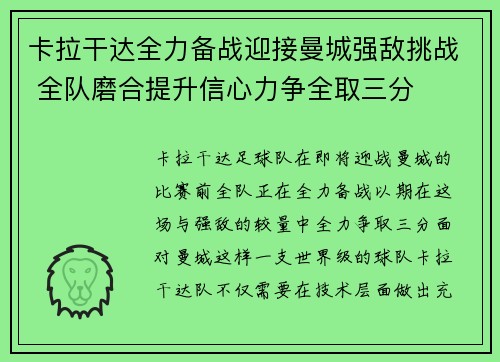 卡拉干达全力备战迎接曼城强敌挑战 全队磨合提升信心力争全取三分

卡拉干达足球队在即将迎战曼城的比赛前全队正在全力备战以期在这场与强敌的较量中全力争取三分面对曼城这样一支世界级的球队卡拉干达队不仅需要在技术层面做出充